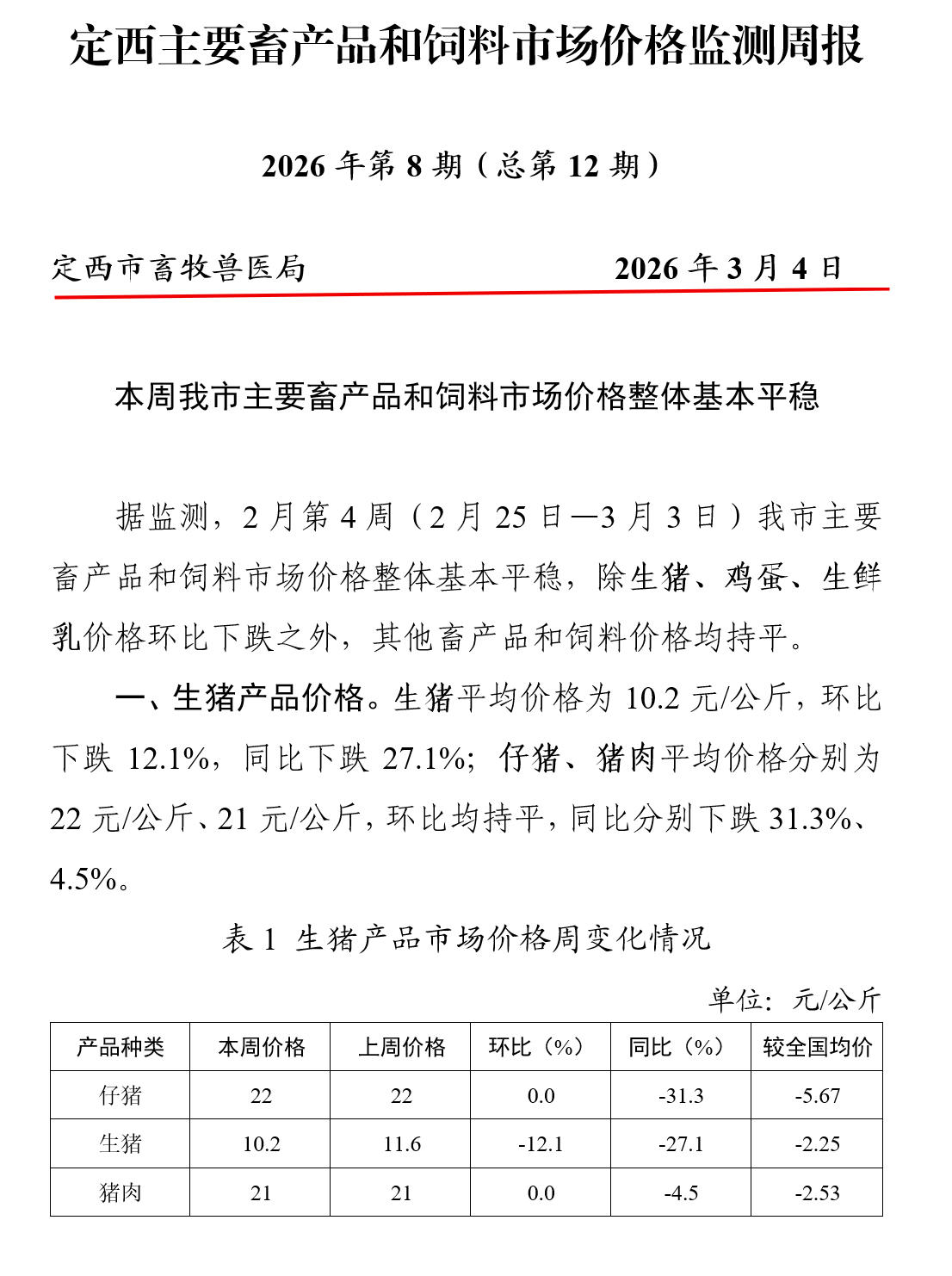 定西主要畜产品和饲料市场价格监测周报

2026 年第 8 期（总第 12 期）

定西市畜牧兽医局 2026 年 3 月 4 日

本周我市主要畜产品和饲料市场价格整体基本平稳

据监测，2 月第 4 周（2 月 25 日—3 月 3 日）我市主要畜产品和饲料市场价格整体基本平稳，除生猪、鸡蛋、生鲜乳价格环比下跌之外，其他畜产品和饲料价格均持平。

一、生猪产品价格。生猪平均价格为 10.2 元/公斤，环比下跌 12.1%，同比下跌 27.1%；仔猪、猪肉平均价格分别为 22 元/公斤、21 元/公斤，环比均持平，同比分别下跌 31.3%、4.5%。

表 1 生猪产品市场价格周变化情况

单位：元/公斤

| 产品种类 | 本周价格 | 上周价格 | 环比（%） | 同比（%） | 较全国均价 |
|---|---|---|---|---|---|
| 仔猪 | 22 | 22 | 0.0 | -31.3 | -5.67 |
| 生猪 | 10.2 | 11.6 | -12.1 | -27.1 | -2.25 |
| 猪肉 | 21 | 21 | 0.0 | -4.5 | -2.53 |